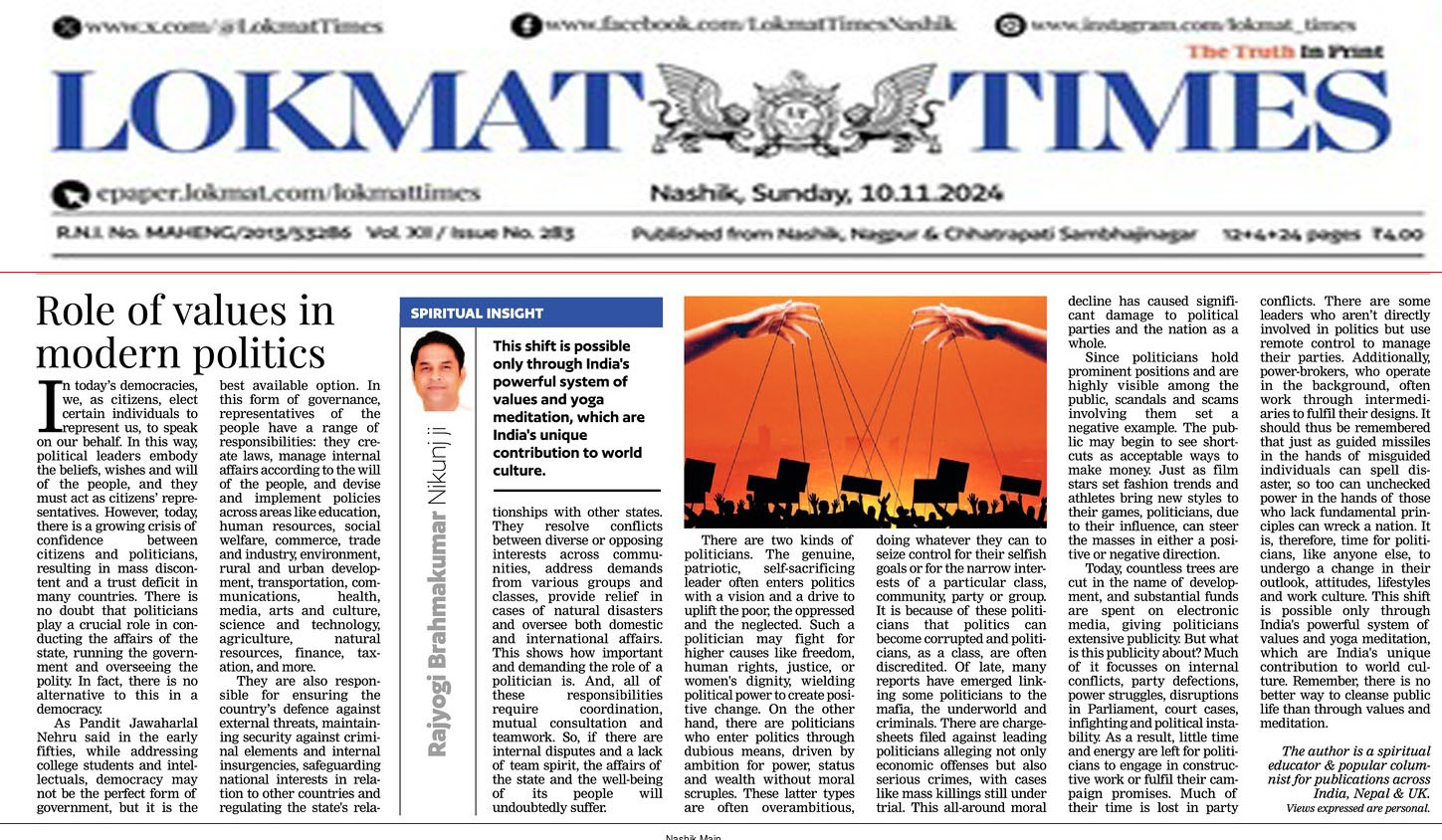 www.x.com/@LokmatTimes
www.facebook.com/LokmatTimesNashik
www.instagram.com/lokmat_times
The Truth In Print
LOKMAT TIMES
epaper.lokmat.com/lokmattimes
Nashik, Sunday, 10.11.2024
R.N.I. No. MAHENG/2013/53286 Vol. XII / Issue No. 283
Published from Nashik, Nagpur & Chhatrapati Sambhajinagar 12+4+24 pages ₹4.00

Role of values in modern politics

In today's democracies, we, as citizens, elect certain individuals to represent us, to speak on our behalf. In this way, political leaders embody the beliefs, wishes and will of the people, and they must act as citizens' representatives. However, today, there is a growing crisis of confidence between citizens and politicians, resulting in mass discontent and a trust deficit in many countries. There is no doubt that politicians play a crucial role in conducting the affairs of the state, running the government and overseeing the polity. In fact, there is no alternative to this in a democracy.

As Pandit Jawaharlal Nehru said in the early fifties, while addressing college students and intellectuals, democracy may not be the perfect form of government, but it is the best available option. In this form of governance, representatives of the people have a range of responsibilities: they create laws, manage internal affairs according to the will of the people, and devise and implement policies across areas like education, human resources, social welfare, commerce, trade and industry, environment, rural and urban development, transportation, communications, health, media, arts and culture, science and technology, agriculture, natural resources, finance, taxation, and more.

They are also responsible for ensuring the country's defence against external threats, maintaining security against criminal elements and internal insurgencies, safeguarding national interests in relation to other countries and regulating the state's relationships with other states. They resolve conflicts between diverse or opposing interests across communities, address demands from various groups and classes, provide relief in cases of natural disasters and oversee both domestic and international affairs. This shows how important and demanding the role of a politician is. And, all of these responsibilities require coordination, mutual consultation and teamwork. So, if there are internal disputes and a lack of team spirit, the affairs of the state and the well-being of its people will undoubtedly suffer.

SPIRITUAL INSIGHT

Rajyogi Brahmakumar Nikunj ji

This shift is possible only through India's powerful system of values and yoga meditation, which are India's unique contribution to world culture.

There are two kinds of politicians. The genuine, patriotic, self-sacrificing leader often enters politics with a vision and a drive to uplift the poor, the oppressed and the neglected. Such a politician may fight for higher causes like freedom, human rights, justice, or women's dignity, wielding political power to create positive change. On the other hand, there are politicians who enter politics through dubious means, driven by ambition for power, status and wealth without moral scruples. These latter types are often overambitious, doing whatever they can to seize control for their selfish goals or for the narrow interests of a particular class, community, party or group. It is because of these politicians that politics can become corrupted and politicians, as a class, are often discredited. Of late, many reports have emerged linking some politicians to the mafia, the underworld and criminals. There are chargesheets filed against leading politicians alleging not only economic offenses but also serious crimes, with cases like mass killings still under trial. This all-around moral decline has caused significant damage to political parties and the nation as a whole.

Since politicians hold prominent positions and are highly visible among the public, scandals and scams involving them set a negative example. The public may begin to see shortcuts as acceptable ways to make money. Just as film stars set fashion trends and athletes bring new styles to their games, politicians, due to their influence, can steer the masses in either a positive or negative direction.

Today, countless trees are cut in the name of development, and substantial funds are spent on electronic media, giving politicians extensive publicity. But what is this publicity about? Much of it focusses on internal conflicts, party defections, power struggles, disruptions in Parliament, court cases, infighting and political instability. As a result, little time and energy are left for politicians to engage in constructive work or fulfil their campaign promises. Much of their time is lost in party conflicts. There are some leaders who aren't directly involved in politics but use remote control to manage their parties. Additionally, power-brokers, who operate in the background, often work through intermediaries to fulfil their designs. It should thus be remembered that just as guided missiles in the hands of misguided individuals can spell disaster, so too can unchecked power in the hands of those who lack fundamental principles can wreck a nation. It is, therefore, time for politicians, like anyone else, to undergo a change in their outlook, attitudes, lifestyles and work culture. This shift is possible only through India's powerful system of values and yoga meditation, which are India's unique contribution to world culture. Remember, there is no better way to cleanse public life than through values and meditation.

The author is a spiritual educator & popular columnist for publications across India, Nepal & UK.
Views expressed are personal.

Nashik Main